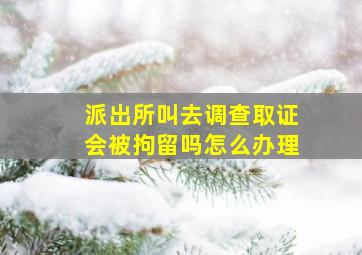 派出所叫去调查取证
会被拘留吗怎么办理